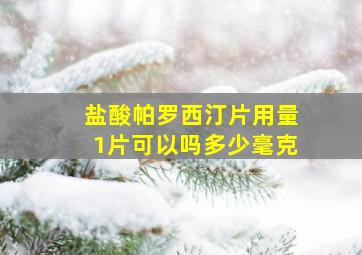 盐酸帕罗西汀片用量
1片可以吗多少毫克